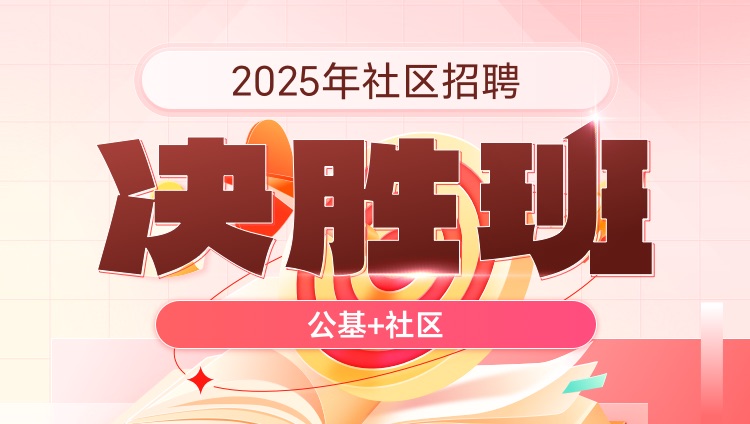 2025年社区招聘

决胜班

公基+社区